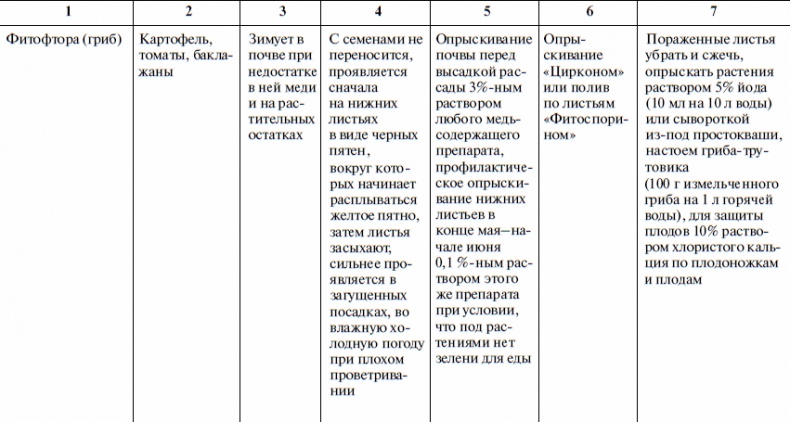 | 1 | 2 | 3 | 4 | 5 | 6 | 7 |
|---|---|---|---|---|---|---|
| Фитофтора (гриб) | Картофель, томаты, баклажаны | Зимует в почве при недостатке в ней меди и на растительных остатках | С семенами не переносится, проявляется сначала на нижних листьях в виде черных пятен, вокруг которых начинает расплываться желтое пятно, затем листья засыхают, сильнее проявляется в загущенных посадках, во влажную холодную погоду при плохом проветривании | Опрыскивание почвы перед высадкой рассады 3%-ным раствором любого медьсодержащего препарата, профилактическое опрыскивание нижних листьев в конце мая—начале июня 0,1 %-ным раствором этого же препарата при условии, что под растениями нет зелени для еды | Опрыскивание «Цирконом» или полив по листьям «Фитоспорином» | Пораженные листья убрать и сжечь, опрыскать растения раствором 5% йода (10 мл на 10 л воды) или сывороткой из-под простокваши, настоем гриба-трутовика (100 г измельченного гриба на 1 л горячей воды), для защиты плодов 10% раствором хлористого кальция по плодоножкам и плодам |